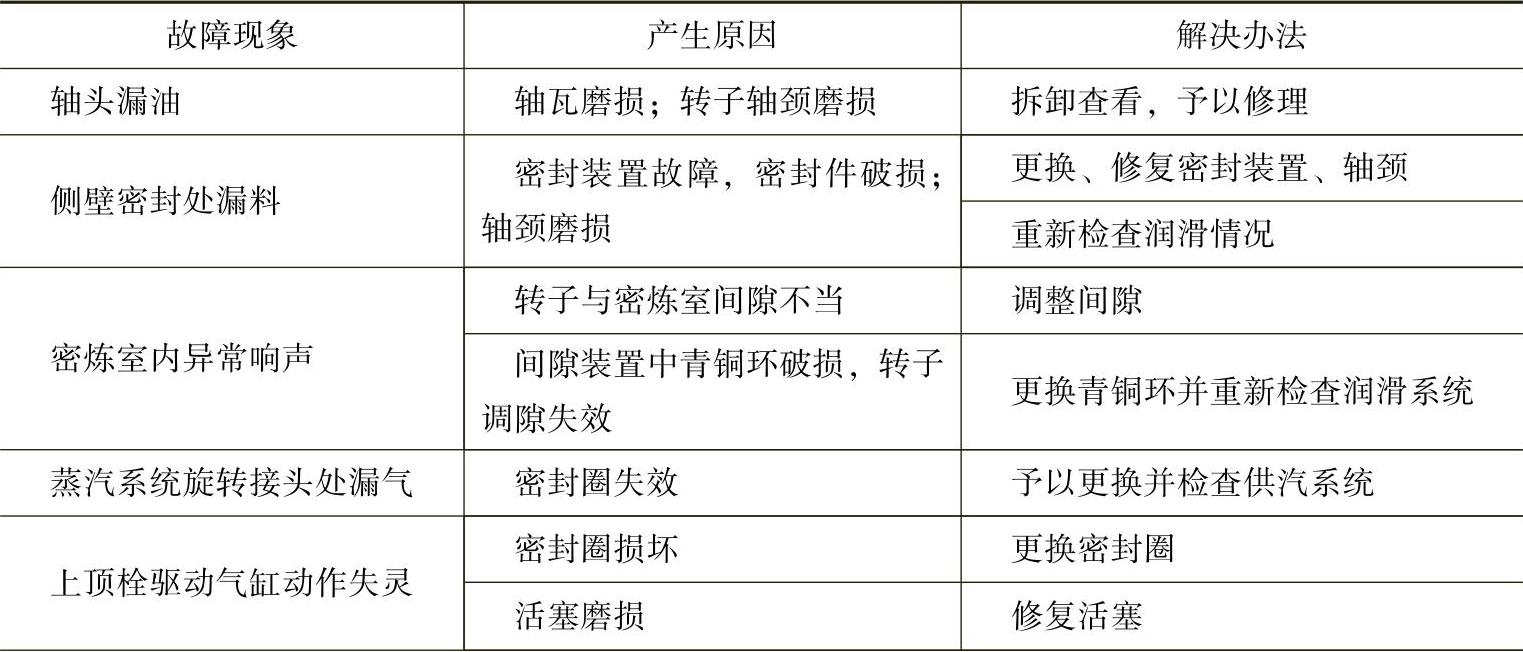 | 故障现象 | 产生原因 | 解决办法 |
|---|---|---|
| 轴头漏油 | 轴瓦磨损；转子轴颈磨损 | 拆卸查看，予以修理 |
| 侧壁密封处漏料 | 密封装置故障，密封件破损；轴颈磨损 | 更换、修复密封装置、轴颈 |
| | | 重新检查润滑情况 |
| 密炼室内异常响声 | 转子与密炼室间隙不当 | 调整间隙 |
| | 间隙装置中青铜环破损，转子调隙失效 | 更换青铜环并重新检查润滑系统 |
| 蒸汽系统旋转接头处漏气 | 密封圈失效 | 予以更换并检查供汽系统 |
| 上顶栓驱动气缸动作失灵 | 密封圈损坏 | 更换密封圈 |
| | 活塞磨损 | 修复活塞 |